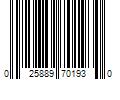 0 25889 70193 0